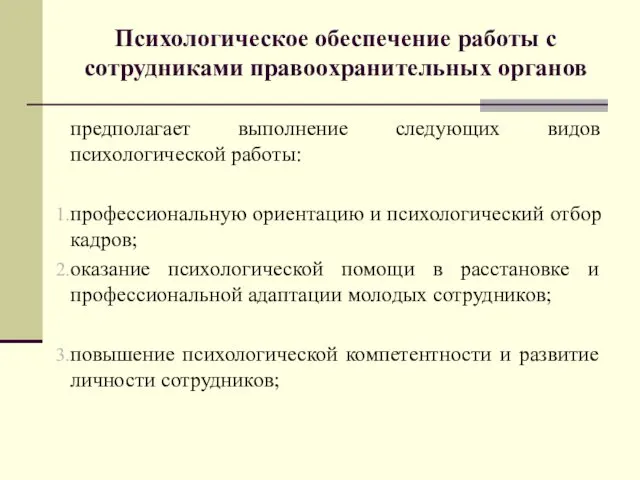 Психологическое обеспечение работы с сотрудниками правоохранительных органов

предполагает выполнение следующих видов психологической работы:

1. профессиональную ориентацию и психологический отбор кадров;
2. оказание психологической помощи в расстановке и профессиональной адаптации молодых сотрудников;

3. повышение психологической компетентности и развитие личности сотрудников;